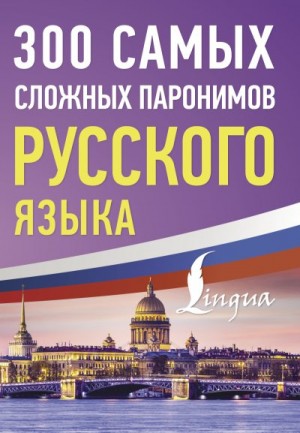 300 САМЫХ СЛОЖНЫХ ПАРОНИМОВ РУССКОГО ЯЗЫКА

Lingua